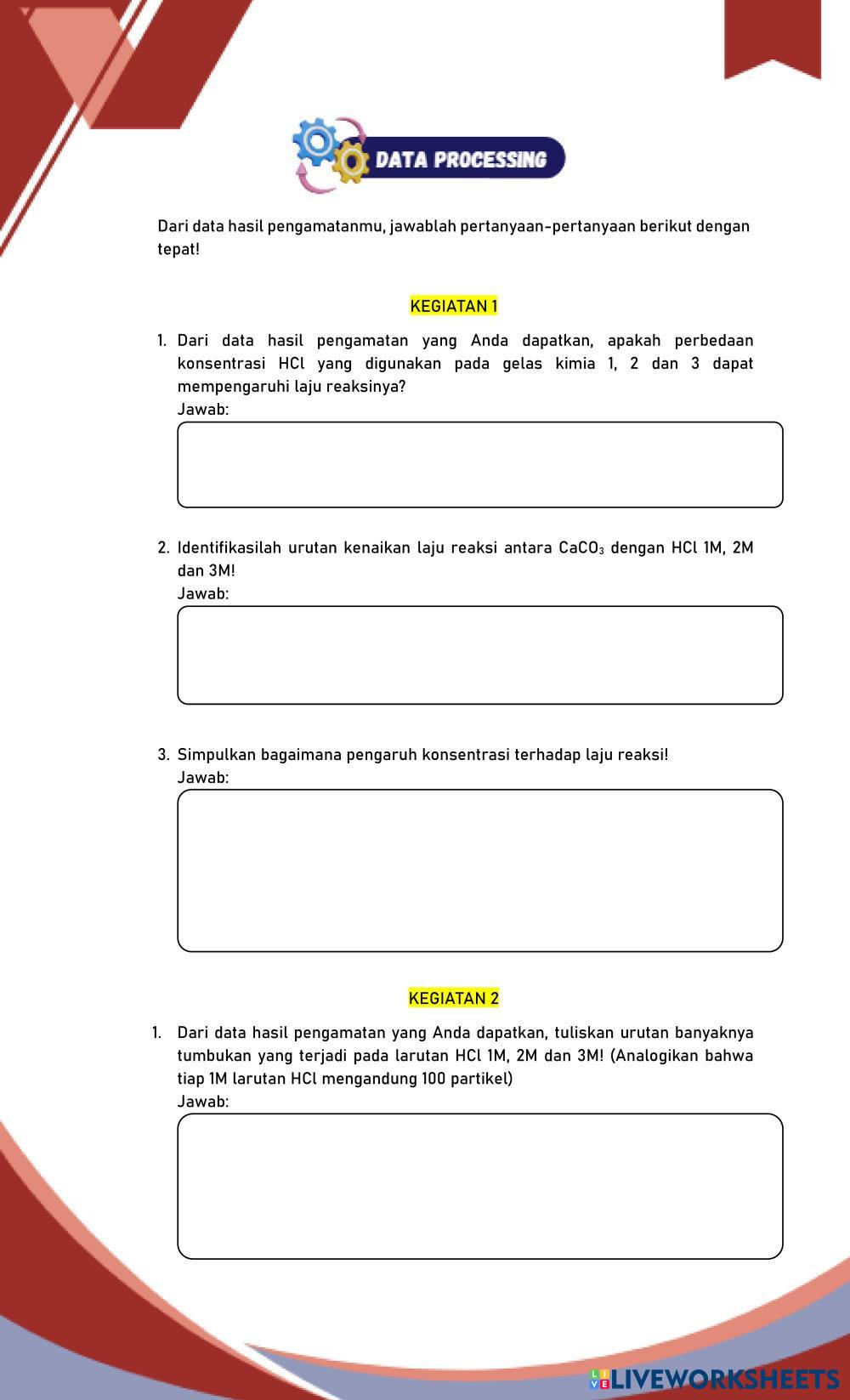 DATA PROCESSING

Dari data hasil pengamatanmu, jawablah pertanyaan-pertanyaan berikut dengan tepat!

KEGIATAN 1

1. Dari data hasil pengamatan yang Anda dapatkan, apakah perbedaan konsentrasi HCl yang digunakan pada gelas kimia 1, 2 dan 3 dapat mempengaruhi laju reaksinya?
Jawab:

2. Identifikasilah urutan kenaikan laju reaksi antara $CaCO_3$ dengan HCl 1M, 2M dan 3M!
Jawab:

3. Simpulkan bagaimana pengaruh konsentrasi terhadap laju reaksi!
Jawab:

KEGIATAN 2

1. Dari data hasil pengamatan yang Anda dapatkan, tuliskan urutan banyaknya tumbukan yang terjadi pada larutan HCl 1M, 2M dan 3M! (Analogikan bahwa tiap 1M larutan HCl mengandung 100 partikel)
Jawab:

LIVEWORKSHEETS